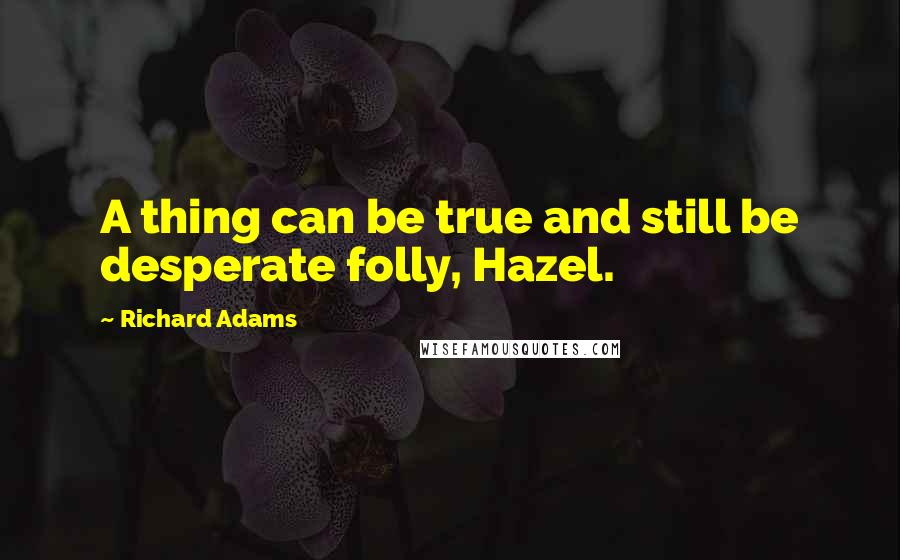 A thing can be true and still be desperate folly, Hazel.

~ Richard Adams

WISEFAMOUSQUOTES.COM